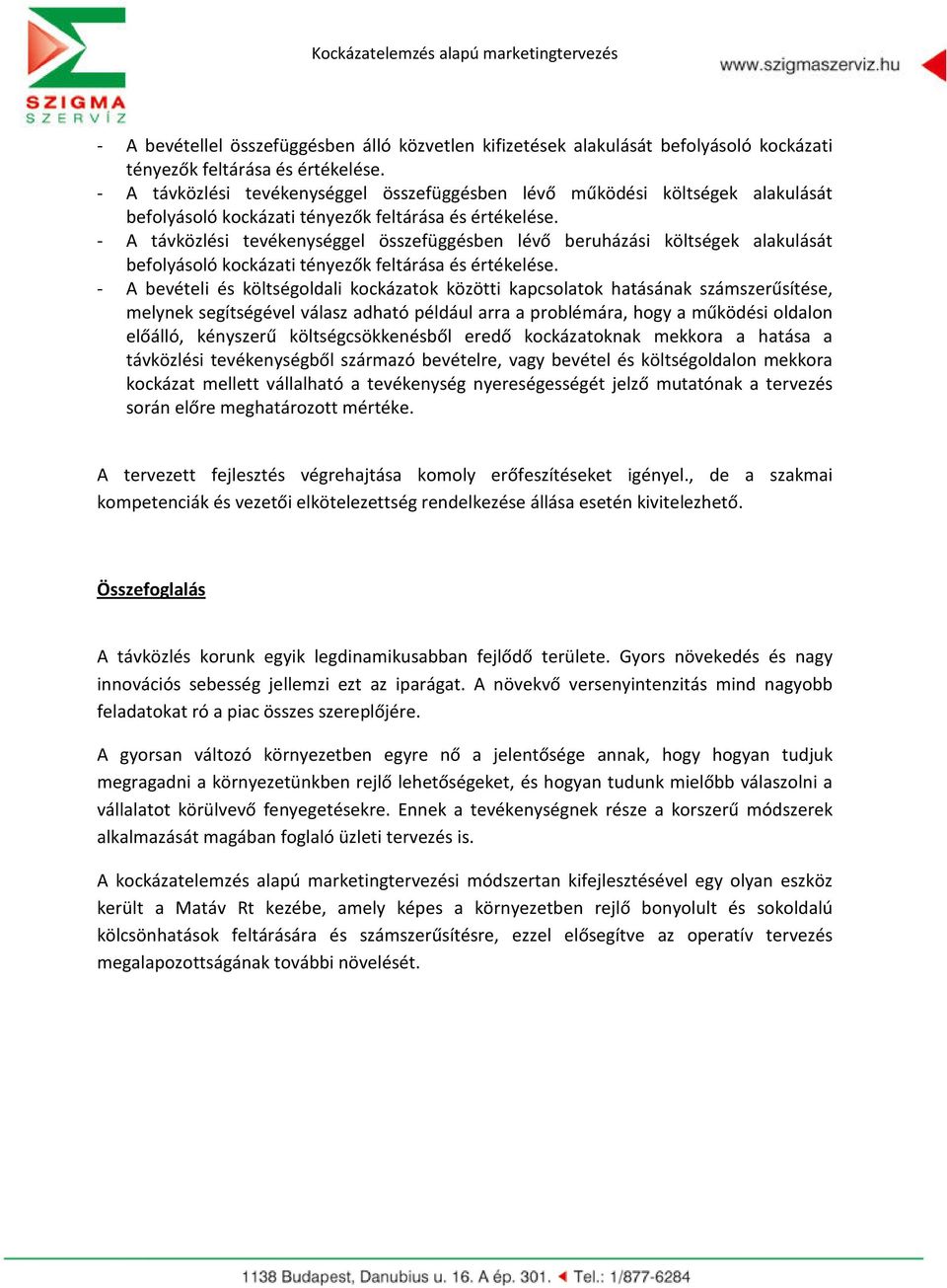 SZIGMA SZERVÍZ

Kockázatelemzés alapú marketingtervezés

www.szigmaszerviz.hu

- A bevétellel összefüggésben álló közvetlen kifizetések alakulását befolyásoló kockázati tényezők feltárása és értékelése.
- A távközlési tevékenységgel összefüggésben lévő működési költségek alakulását befolyásoló kockázati tényezők feltárása és értékelése.
- A távközlési tevékenységgel összefüggésben lévő beruházási költségek alakulását befolyásoló kockázati tényezők feltárása és értékelése.
- A bevételi és költségoldali kockázatok közötti kapcsolatok hatásának számszerűsítése, melynek segítségével válasz adható például arra a problémára, hogy a működési oldalon előálló, kényszerű költségcsökkenésből eredő kockázatoknak mekkora a hatása a távközlési tevékenységből származó bevételre, vagy bevétel és költségoldalon mekkora kockázat mellett vállalható a tevékenység nyereségességét jelző mutatónak a tervezés során előre meghatározott mértéke.

A tervezett fejlesztés végrehajtása komoly erőfeszítéseket igényel., de a szakmai kompetenciák és vezetői elkötelezettség rendelkezése állása esetén kivitelezhető.

Összefoglalás

A távközlés korunk egyik legdinamikusabban fejlődő területe. Gyors növekedés és nagy innovációs sebesség jellemzi ezt az iparágat. A növekvő versenyintenzitás mind nagyobb feladatokat ró a piac összes szereplőjére.

A gyorsan változó környezetben egyre nő a jelentősége annak, hogy hogyan tudjuk megragadni a környezetünkben rejlő lehetőségeket, és hogyan tudunk mielőbb válaszolni a vállalatot körülvevő fenyegetésekre. Ennek a tevékenységnek része a korszerű módszerek alkalmazását magában foglaló üzleti tervezés is.

A kockázatelemzés alapú marketingtervezési módszertan kifejlesztésével egy olyan eszköz került a Matáv Rt kezébe, amely képes a környezetben rejlő bonyolult és sokoldalú kölcsönhatások feltárására és számszerűsítésre, ezzel elősegítve az operatív tervezés megalapozottságának további növelését.

1138 Budapest, Danubius u. 16. A ép. 301. Tel.: 1/877-6284